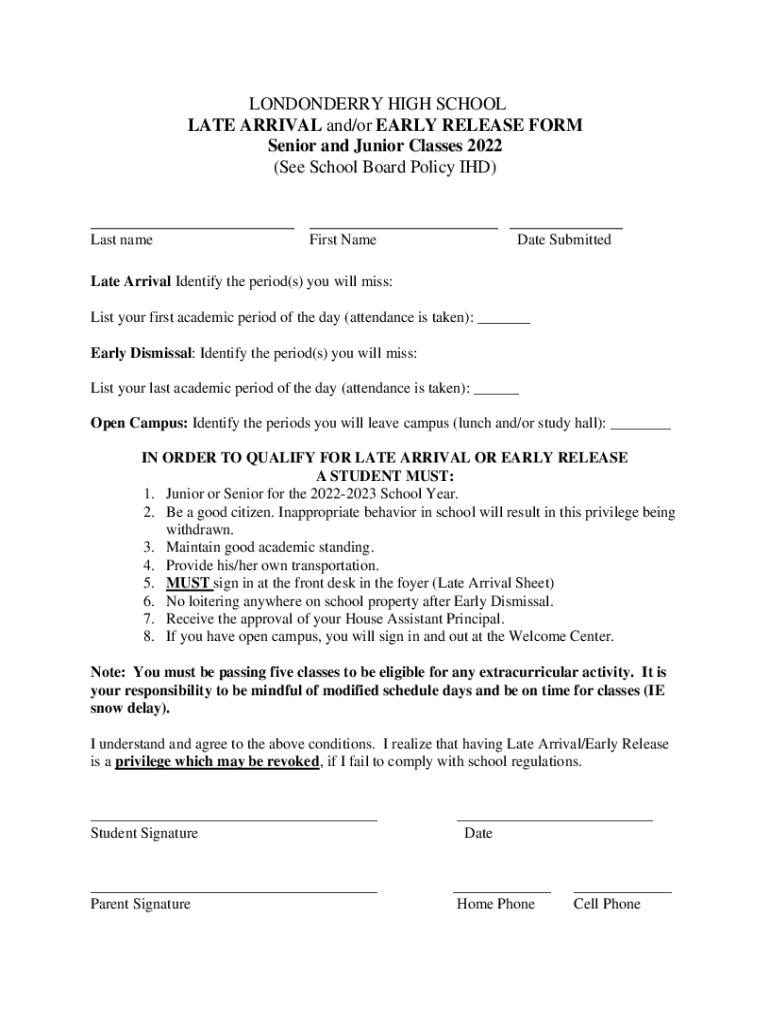 LONDONDERRY HIGH SCHOOL
LATE ARRIVAL and/or EARLY RELEASE FORM
Senior and Junior Classes 2022
(See School Board Policy IHD)

Last name First Name Date Submitted

Late Arrival Identify the period(s) you will miss:

List your first academic period of the day (attendance is taken): _______

Early Dismissal: Identify the period(s) you will miss:

List your last academic period of the day (attendance is taken): ______

Open Campus: Identify the periods you will leave campus (lunch and/or study hall): ________

IN ORDER TO QUALIFY FOR LATE ARRIVAL OR EARLY RELEASE
A STUDENT MUST:
1. Junior or Senior for the 2022-2023 School Year.
2. Be a good citizen. Inappropriate behavior in school will result in this privilege being withdrawn.
3. Maintain good academic standing.
4. Provide his/her own transportation.
5. MUST sign in at the front desk in the foyer (Late Arrival Sheet)
6. No loitering anywhere on school property after Early Dismissal.
7. Receive the approval of your House Assistant Principal.
8. If you have open campus, you will sign in and out at the Welcome Center.

Note: You must be passing five classes to be eligible for any extracurricular activity. It is your responsibility to be mindful of modified schedule days and be on time for classes (IE snow delay).

I understand and agree to the above conditions. I realize that having Late Arrival/Early Release is a privilege which may be revoked, if I fail to comply with school regulations.

Student Signature Date

Parent Signature Home Phone Cell Phone